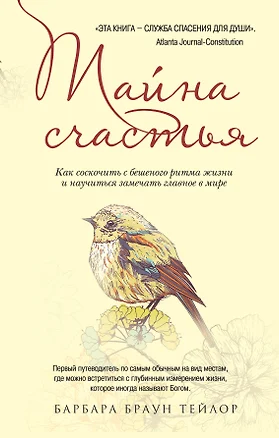 «ЭТА КНИГА – СЛУЖБА СПАСЕНИЯ ДЛЯ ДУШИ».
Atlanta Journal-Constitution

Тайна счастья

Как соскочить с бешеного ритма жизни и научиться замечать главное в мире

Первый путеводитель по самым обычным на вид местам, где можно встретиться с глубинным измерением жизни, которое иногда называют Богом.

БАРБАРА БРАУН ТЕЙЛОР